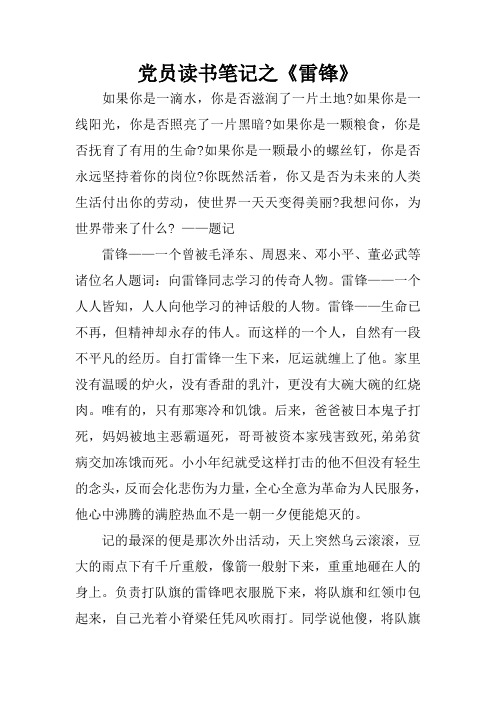 党员读书笔记之《雷锋》

如果你是一滴水，你是否滋润了一片土地?如果你是一线阳光，你是否照亮了一片黑暗?如果你是一颗粮食，你是否抚育了有用的生命?如果你是一颗最小的螺丝钉，你是否永远坚持着你的岗位?你既然活着，你又是否为未来的人类生活付出你的劳动，使世界一天天变得美丽?我想问你，为世界带来了什么? ——题记

雷锋——一个曾被毛泽东、周恩来、邓小平、董必武等诸位名人题词：向雷锋同志学习的传奇人物。雷锋——一个人人皆知，人人向他学习的神话般的人物。雷锋——生命已不再，但精神却永存的伟人。而这样的一个人，自然有一段不平凡的经历。自打雷锋一生下来，厄运就缠上了他。家里没有温暖的炉火，没有香甜的乳汁，更没有大碗大碗的红烧肉。唯有的，只有那寒冷和饥饿。后来，爸爸被日本鬼子打死，妈妈被地主恶霸逼死，哥哥被资本家残害致死，弟弟贫病交加冻饿而死。小小年纪就受这样打击的他不但没有轻生的念头，反而会化悲伤为力量，全心全意为革命为人民服务，他心中沸腾的满腔热血不是一朝一夕便能熄灭的。

记的最深的便是那次外出活动，天上突然乌云滚滚，豆大的雨点下有千斤重般，像箭一般射下来，重重地砸在人的身上。负责打队旗的雷锋吧衣服脱下来，将队旗和红领巾包起来，自己光着小脊梁任凭风吹雨打。同学说他傻，将队旗